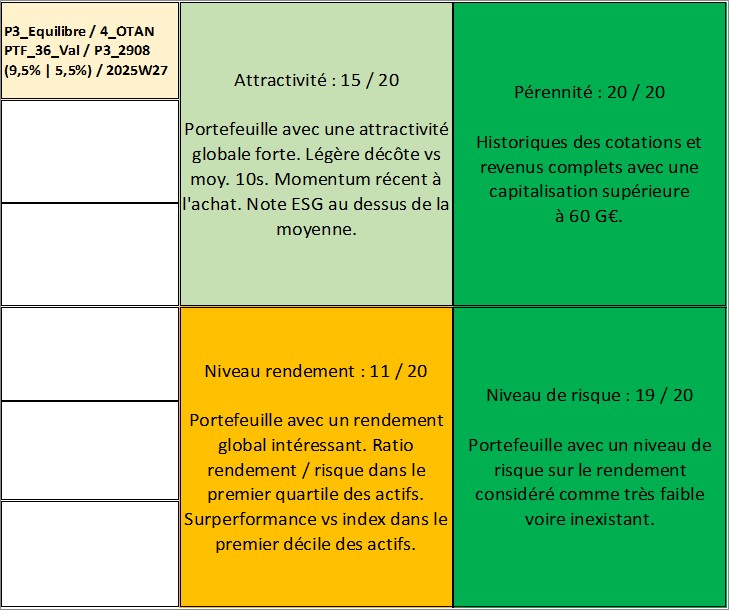 P3_Equilibre / 4_OTAN
PTF_36_Val / P3_2908
(9,5% | 5,5%) / 2025W27

Attractivité : 15 / 20

Portefeuille avec une attractivité globale forte. Légère décôte vs moy. 10s. Momentum récent à l'achat. Note ESG au dessus de la moyenne.

Pérennité : 20 / 20

Historiques des cotations et revenus complets avec une capitalisation supérieure à 60 G€.

Niveau rendement : 11 / 20

Portefeuille avec un rendement global intéressant. Ratio rendement / risque dans le premier quartile des actifs. Surperformance vs index dans le premier décile des actifs.

Niveau de risque : 19 / 20

Portefeuille avec un niveau de risque sur le rendement considéré comme très faible voire inexistant.